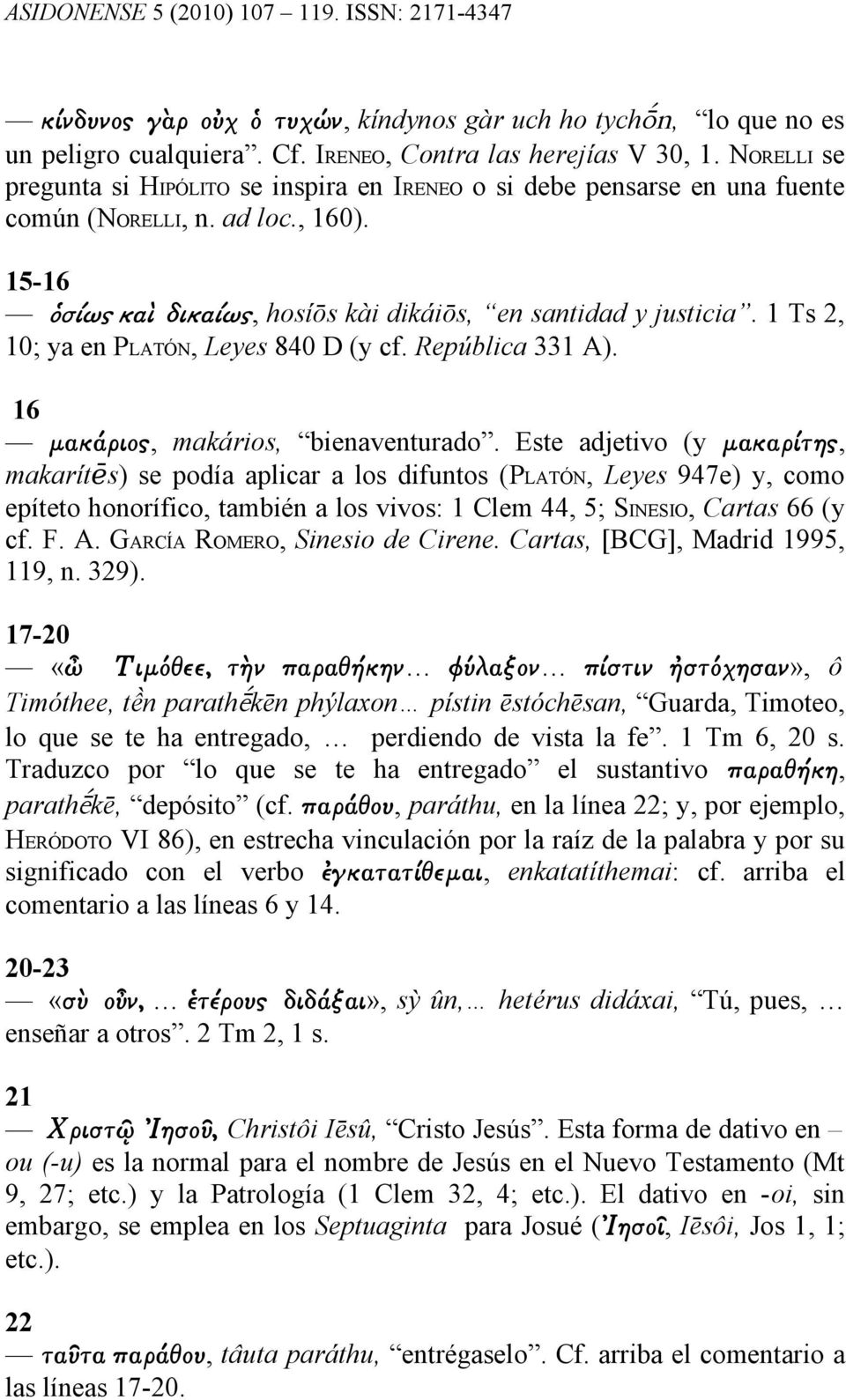 ASIDONENSE 5 (2010) 107 – 119. ISSN: 2171-4347

— κίνδυνος γὰρ οὐχ ὁ τυχών, kíndynos gàr uch ho tychṓn, “lo que no es un peligro cualquiera”. Cf. IRENEO, Contra las herejías V 30, 1. NORELLI se pregunta si HIPÓLITO se inspira en IRENEO o si debe pensarse en una fuente común (NORELLI, n. ad loc., 160).

15-16

— ὁσίως καὶ δικαίως, hosíōs kài dikáiōs, “en santidad y justicia”. 1 Ts 2, 10; ya en PLATÓN, Leyes 840 D (y cf. República 331 A).

16

— μακάριος, makários, “bienaventurado”. Este adjetivo (y μακαρίτης, makarítēs) se podía aplicar a los difuntos (PLATÓN, Leyes 947e) y, como epíteto honorífico, también a los vivos: 1 Clem 44, 5; SINESIO, Cartas 66 (y cf. F. A. GARCÍA ROMERO, Sinesio de Cirene. Cartas, [BCG], Madrid 1995, 119, n. 329).

17-20

— «ὦ Τιμόθεε, τὴν παραθήκην… φύλαξον… πίστιν ἠστόχησαν», ô Timóthee, tḕn parathḗkēn phýlaxon… pístin ēstóchēsan, “Guarda, Timoteo, lo que se te ha entregado, … perdiendo de vista la fe”. 1 Tm 6, 20 s. Traduzco por “lo que se te ha entregado” el sustantivo παραθήκη, parathḗkē, “depósito” (cf. παράθου, paráthu, en la línea 22; y, por ejemplo, HERÓDOTO VI 86), en estrecha vinculación por la raíz de la palabra y por su significado con el verbo ἐγκατατίθεμαι, enkatatíthemai: cf. arriba el comentario a las líneas 6 y 14.

20-23

— «σὺ οὖν, … ἑτέρους διδάξαι», sỳ ûn,… hetérus didáxai, “Tú, pues, … enseñar a otros”. 2 Tm 2, 1 s.

21

— Χριστῷ Ἰησοῦ, Christôi Iēsû, “Cristo Jesús”. Esta forma de dativo en –ou (-u) es la normal para el nombre de Jesús en el Nuevo Testamento (Mt 9, 27; etc.) y la Patrología (1 Clem 32, 4; etc.). El dativo en -oi, sin embargo, se emplea en los Septuaginta para Josué (Ἰησοῖ, Iēsôi, Jos 1, 1; etc.).

22

— ταῦτα παράθου, tâuta paráthu, “entrégaselo”. Cf. arriba el comentario a las líneas 17-20.